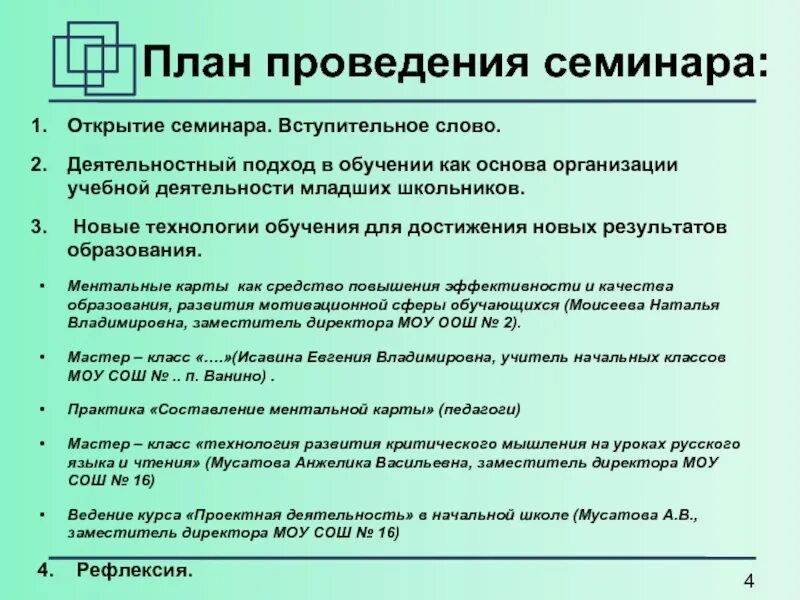 План проведения семинара:

1. Открытие семинара. Вступительное слово.

2. Деятельностный подход в обучении как основа организации учебной деятельности младших школьников.

3. Новые технологии обучения для достижения новых результатов образования.

• Ментальные карты как средство повышения эффективности и качества образования, развития мотивационной сферы обучающихся (Моисеева Наталья Владимировна, заместитель директора МОУ ООШ № 2).

• Мастер – класс «….»(Исавина Евгения Владимировна, учитель начальных классов МОУ СОШ № .. п. Ванино) .

• Практика «Составление ментальной карты» (педагоги)

• Мастер – класс «технология развития критического мышления на уроках русского языка и чтения» (Мусатова Анжелика Васильевна, заместитель директора МОУ СОШ № 16)

• Ведение курса «Проектная деятельность» в начальной школе (Мусатова А.В., заместитель директора МОУ СОШ № 16)

4. Рефлексия.

4